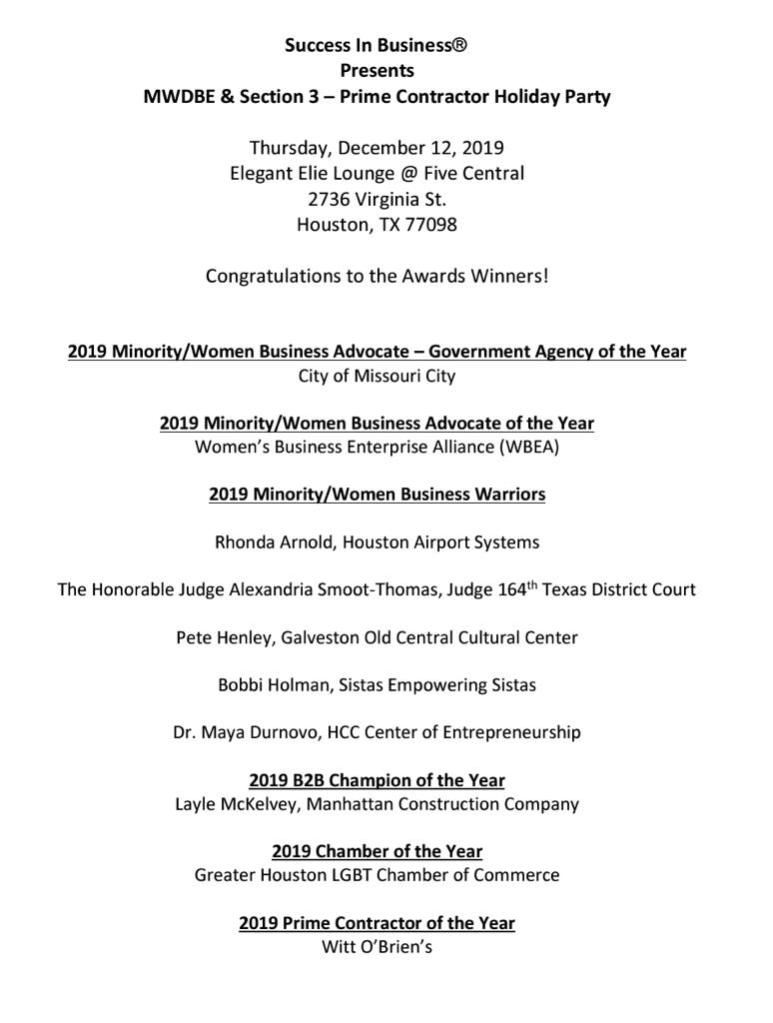 Success In Business®
Presents
MWDBE & Section 3 – Prime Contractor Holiday Party

Thursday, December 12, 2019
Elegant Elie Lounge @ Five Central
2736 Virginia St.
Houston, TX 77098

Congratulations to the Awards Winners!

2019 Minority/Women Business Advocate – Government Agency of the Year
City of Missouri City

2019 Minority/Women Business Advocate of the Year
Women's Business Enterprise Alliance (WBEA)

2019 Minority/Women Business Warriors

Rhonda Arnold, Houston Airport Systems

The Honorable Judge Alexandria Smoot-Thomas, Judge 164$^{th}$ Texas District Court

Pete Henley, Galveston Old Central Cultural Center

Bobbi Holman, Sistas Empowering Sistas

Dr. Maya Durnovo, HCC Center of Entrepreneurship

2019 B2B Champion of the Year
Layle McKelvey, Manhattan Construction Company

2019 Chamber of the Year
Greater Houston LGBT Chamber of Commerce

2019 Prime Contractor of the Year
Witt O'Brien's